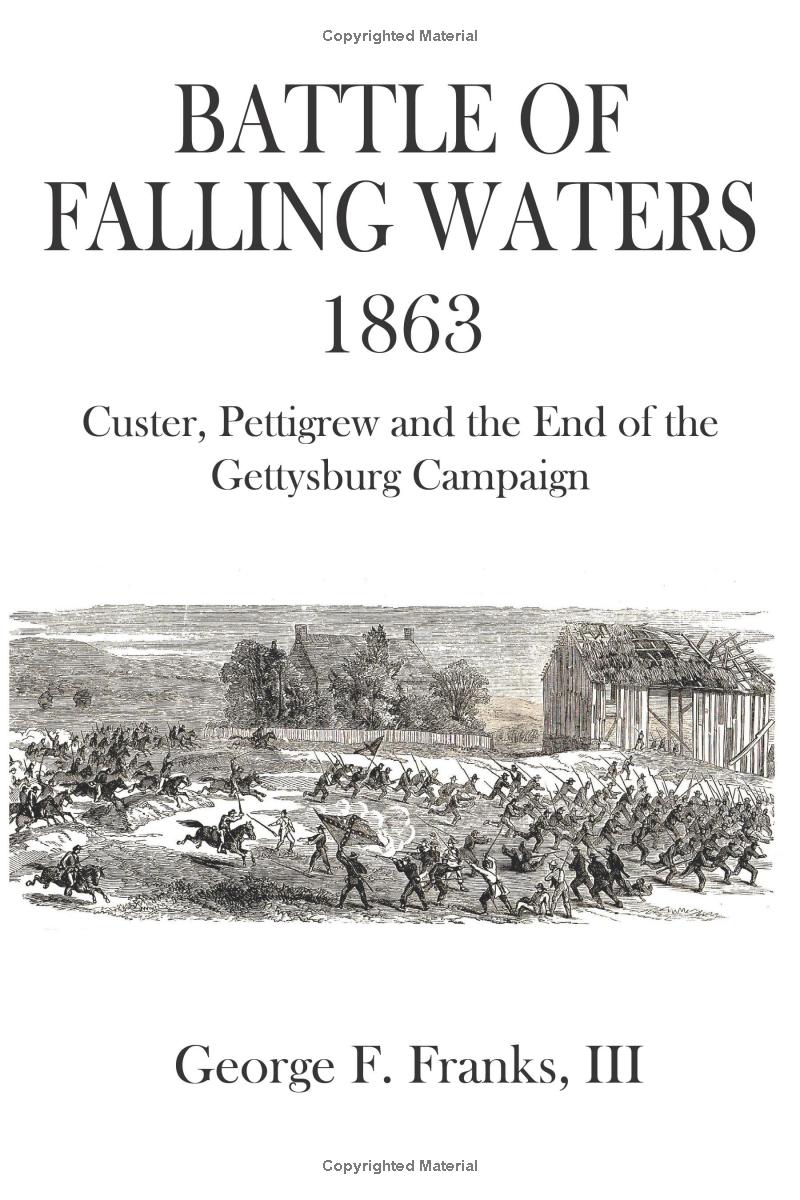 Copyrighted Material

BATTLE OF FALLING WATERS 1863

Custer, Pettigrew and the End of the Gettysburg Campaign

George F. Franks, III

Copyrighted Material